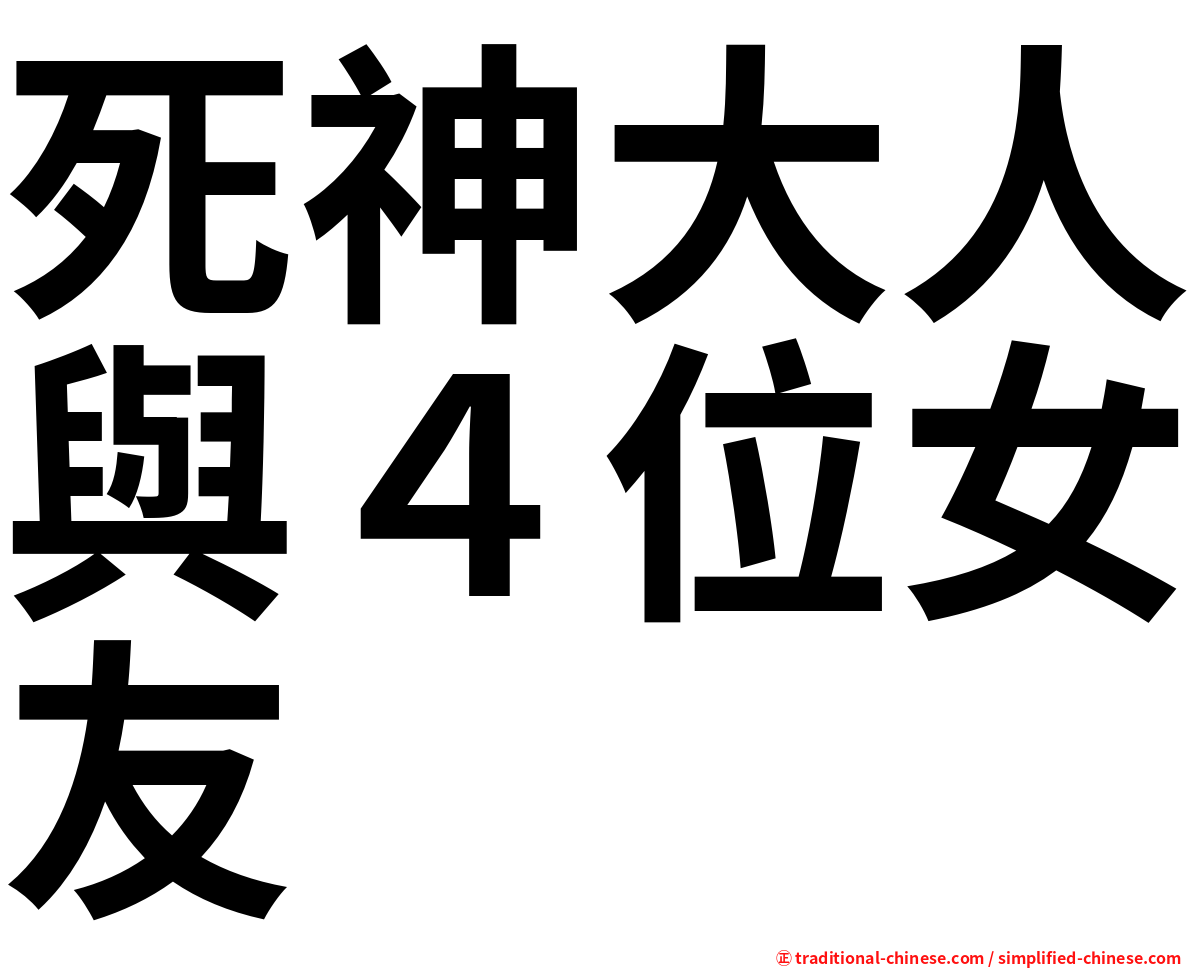 死神大人與４位女友

㊣ traditional-chinese.com / simplified-chinese.com